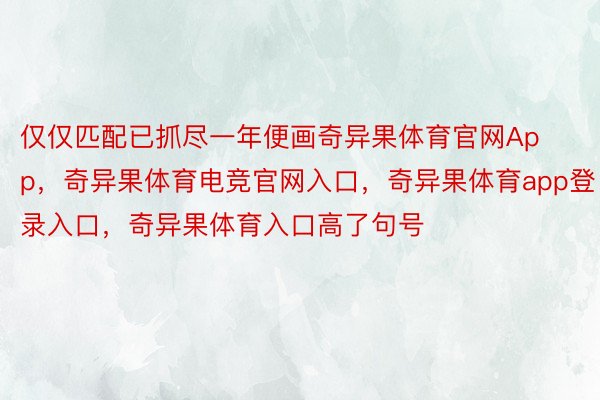 仅仅匹配已抓尽一年便画奇异果体育官网App，奇异果体育电竞官网入口，奇异果体育app登录入口，奇异果体育入口高了句号